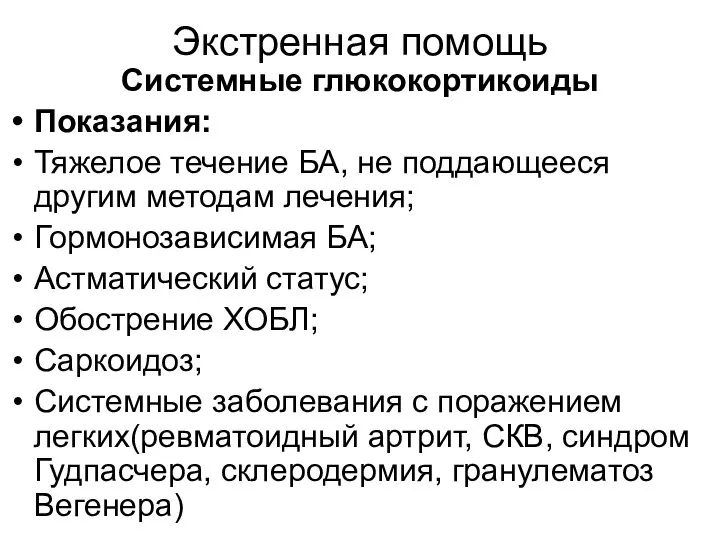 Экстренная помощь
Системные глюкокортикоиды

• Показания:
• Тяжелое течение БА, не поддающееся другим методам лечения;
• Гормонозависимая БА;
• Астматический статус;
• Обострение ХОБЛ;
• Саркоидоз;
• Системные заболевания с поражением легких(ревматоидный артрит, СКВ, синдром Гудпасчера, склеродермия, гранулематоз Вегенера)